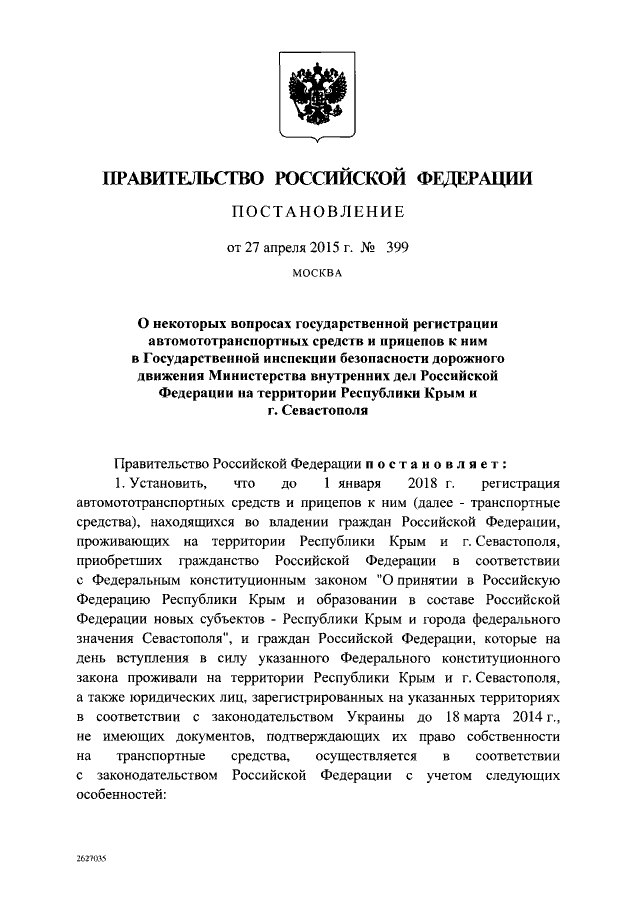 ПРАВИТЕЛЬСТВО РОССИЙСКОЙ ФЕДЕРАЦИИ

ПОСТАНОВЛЕНИЕ

от 27 апреля 2015 г. № 399

МОСКВА

О некоторых вопросах государственной регистрации автомототранспортных средств и прицепов к ним в Государственной инспекции безопасности дорожного движения Министерства внутренних дел Российской Федерации на территории Республики Крым и г. Севастополя

Правительство Российской Федерации постановляет:

1. Установить, что до 1 января 2018 г. регистрация автомототранспортных средств и прицепов к ним (далее - транспортные средства), находящихся во владении граждан Российской Федерации, проживающих на территории Республики Крым и г. Севастополя, приобретших гражданство Российской Федерации в соответствии с Федеральным конституционным законом "О принятии в Российскую Федерацию Республики Крым и образовании в составе Российской Федерации новых субъектов - Республики Крым и города федерального значения Севастополя", и граждан Российской Федерации, которые на день вступления в силу указанного Федерального конституционного закона проживали на территории Республики Крым и г. Севастополя, а также юридических лиц, зарегистрированных на указанных территориях в соответствии с законодательством Украины до 18 марта 2014 г., не имеющих документов, подтверждающих их право собственности на транспортные средства, осуществляется в соответствии с законодательством Российской Федерации с учетом следующих особенностей:

2627035